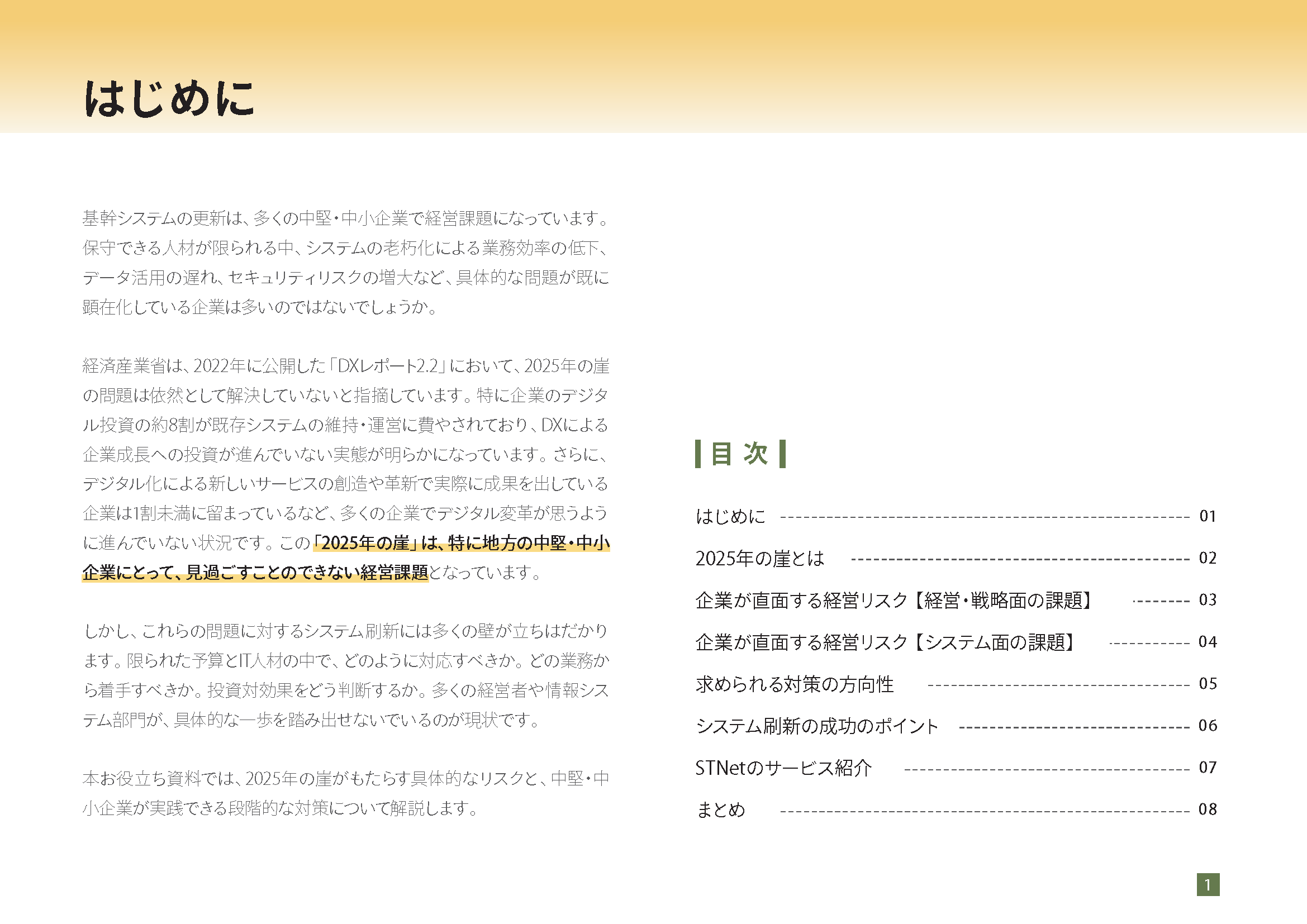 はじめに

基幹システムの更新は、多くの中堅・中小企業で経営課題になっています。保守できる人材が限られる中、システムの老朽化による業務効率の低下、データ活用の遅れ、セキュリティリスクの増大など、具体的な問題が既に顕在化している企業は多いのではないでしょうか。

経済産業省は、2022年に公開した「DXレポート2.2」において、2025年の崖の問題は依然として解決していないと指摘しています。特に企業のデジタル投資の約8割が既存システムの維持・運営に費やされており、DXによる企業成長への投資が進んでいない実態が明らかになっています。さらに、デジタル化による新しいサービスの創造や革新で実際に成果を出している企業は1割未満に留まっているなど、多くの企業でデジタル変革が思うように進んでいない状況です。この「2025年の崖」は、特に地方の中堅・中小企業にとって、見過ごすことのできない経営課題となっています。

しかし、これらの問題に対するシステム刷新には多くの壁が立ちはだかります。限られた予算とIT人材の中で、どのように対応すべきか。どの業務から着手すべきか。投資対効果をどう判断するか。多くの経営者や情報システム部門が、具体的な一歩を踏み出せないでいるのが現状です。

本お役立ち資料では、2025年の崖がもたらす具体的なリスクと、中堅・中小企業が実践できる段階的な対策について解説します。

目 次

はじめに 01
2025年の崖とは 02
企業が直面する経営リスク【経営・戦略面の課題】 03
企業が直面する経営リスク【システム面の課題】 04
求められる対策の方向性 05
システム刷新の成功のポイント 06
STNetのサービス紹介 07
まとめ 08

1